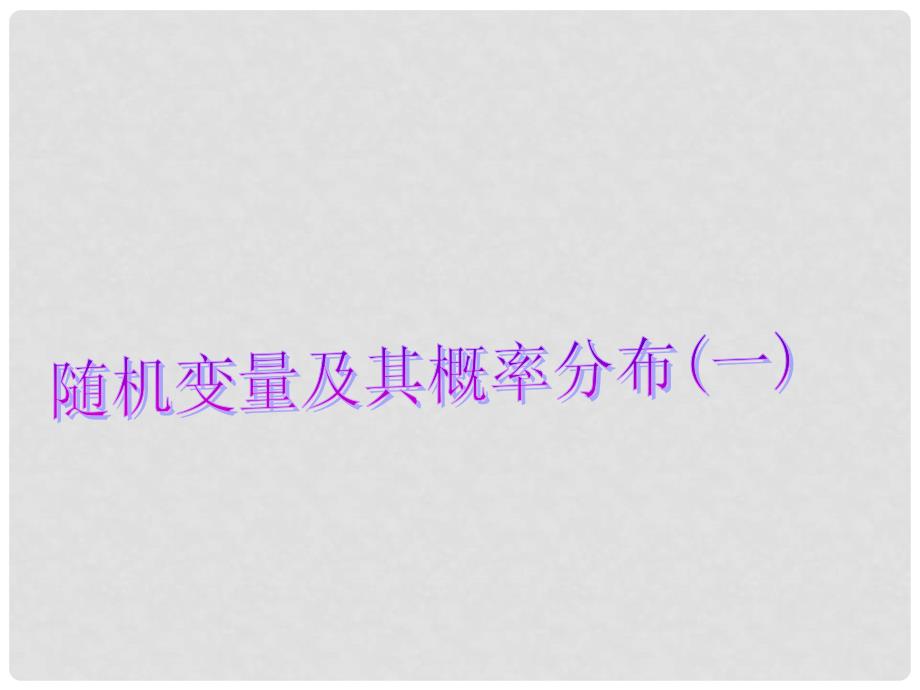 随机变量及其概率分布(一)